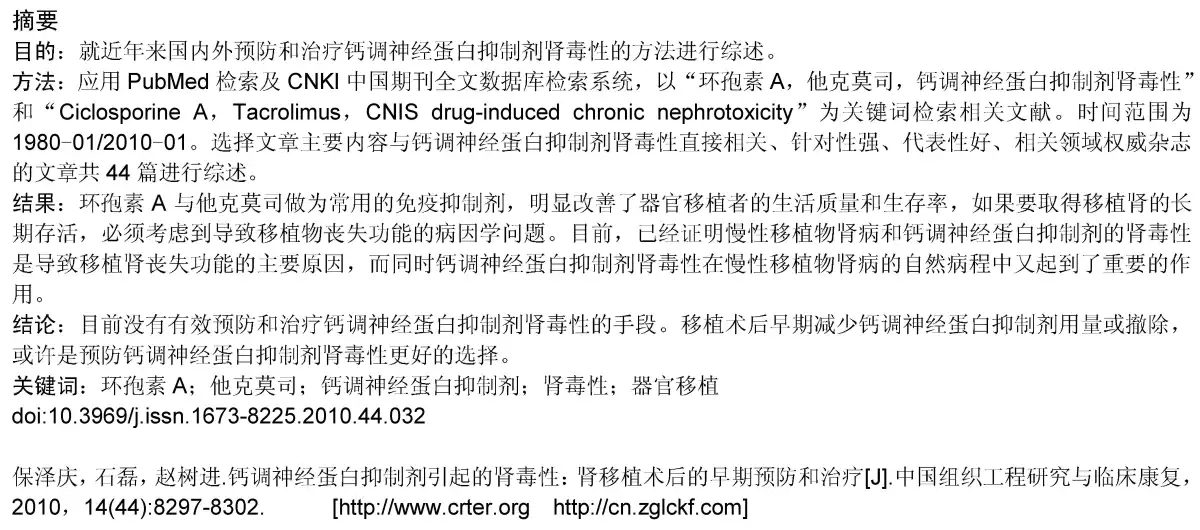 摘要

目的：就近年来国内外预防和治疗钙调神经蛋白抑制剂肾毒性的方法进行综述。

方法：应用PubMed检索及CNKI中国期刊全文数据库检索系统，以“环孢素A，他克莫司，钙调神经蛋白抑制剂肾毒性”和“Ciclosporine A，Tacrolimus，CNIS drug-induced chronic nephrotoxicity”为关键词检索相关文献。时间范围为1980-01/2010-01。选择文章主要内容与钙调神经蛋白抑制剂肾毒性直接相关、针对性强、代表性好、相关领域权威杂志的文章共44篇进行综述。

结果：环孢素A与他克莫司做为常用的免疫抑制剂，明显改善了器官移植者的生活质量和生存率，如果要取得移植肾的长期存活，必须考虑到导致移植物丧失功能的病因学问题。目前，已经证明慢性移植物肾病和钙调神经蛋白抑制剂的肾毒性是导致移植肾丧失功能的主要原因，而同时钙调神经蛋白抑制剂肾毒性在慢性移植物肾病的自然病程中又起到了重要的作用。

结论：目前没有有效预防和治疗钙调神经蛋白抑制剂肾毒性的手段。移植术后早期减少钙调神经蛋白抑制剂用量或撤除，或许是预防钙调神经蛋白抑制剂肾毒性更好的选择。

关键词：环孢素A；他克莫司；钙调神经蛋白抑制剂；肾毒性；器官移植
doi:10.3969/j.issn.1673-8225.2010.44.032

保泽庆，石磊，赵树进.钙调神经蛋白抑制剂引起的肾毒性：肾移植术后的早期预防和治疗[J].中国组织工程研究与临床康复，2010，14(44):8297-8302. [http://www.crter.org http://cn.zglckf.com]